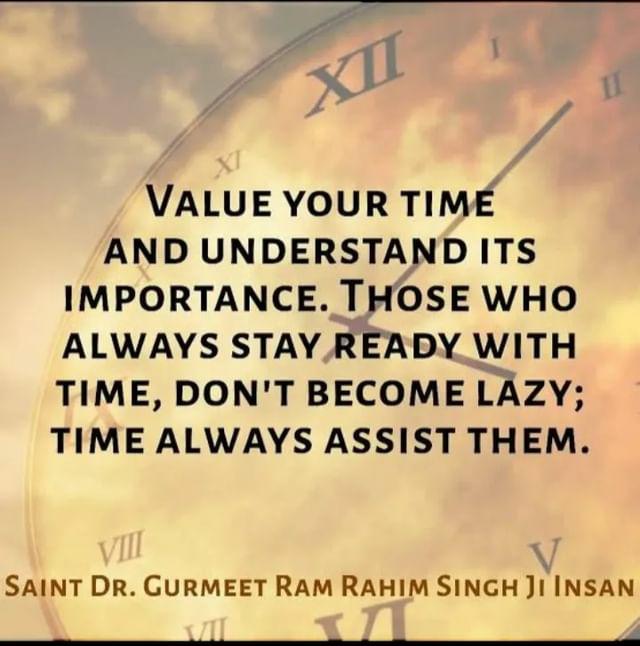 XII I II XI

VALUE YOUR TIME AND UNDERSTAND ITS IMPORTANCE. THOSE WHO ALWAYS STAY READY WITH TIME, DON'T BECOME LAZY; TIME ALWAYS ASSIST THEM.

VIII V

SAINT DR. GURMEET RAM RAHIM SINGH JI INSAN

VII VI